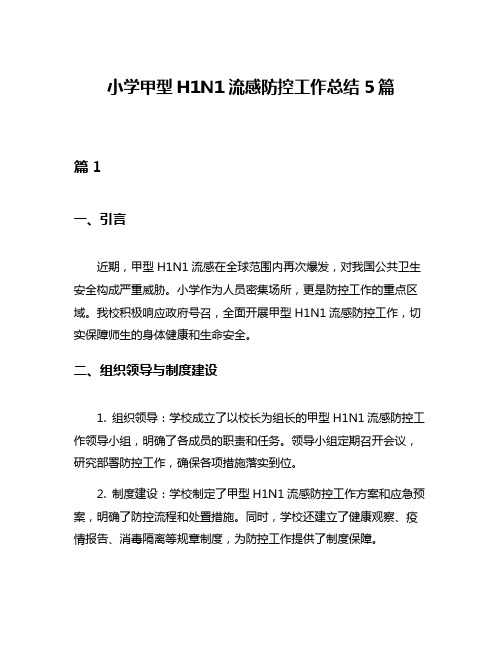 小学甲型 H1N1 流感防控工作总结 5 篇

篇 1

一、引言

近期，甲型 H1N1 流感在全球范围内再次爆发，对我国公共卫生安全构成严重威胁。小学作为人员密集场所，更是防控工作的重点区域。我校积极响应政府号召，全面开展甲型 H1N1 流感防控工作，切实保障师生的身体健康和生命安全。

二、组织领导与制度建设

1. 组织领导：学校成立了以校长为组长的甲型 H1N1 流感防控工作领导小组，明确了各成员的职责和任务。领导小组定期召开会议，研究部署防控工作，确保各项措施落实到位。

2. 制度建设：学校制定了甲型 H1N1 流感防控工作方案和应急预案，明确了防控流程和处置措施。同时，学校还建立了健康观察、疫情报告、消毒隔离等规章制度，为防控工作提供了制度保障。